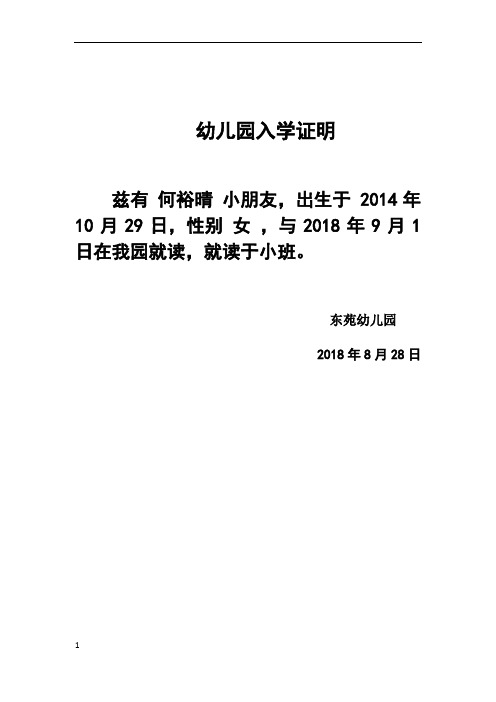 幼儿园入学证明

兹有 何裕晴 小朋友，出生于 2014 年 10 月 29 日，性别 女 ，与 2018 年 9 月 1 日在我园就读，就读于小班。

东苑幼儿园

2018 年 8 月 28 日

1